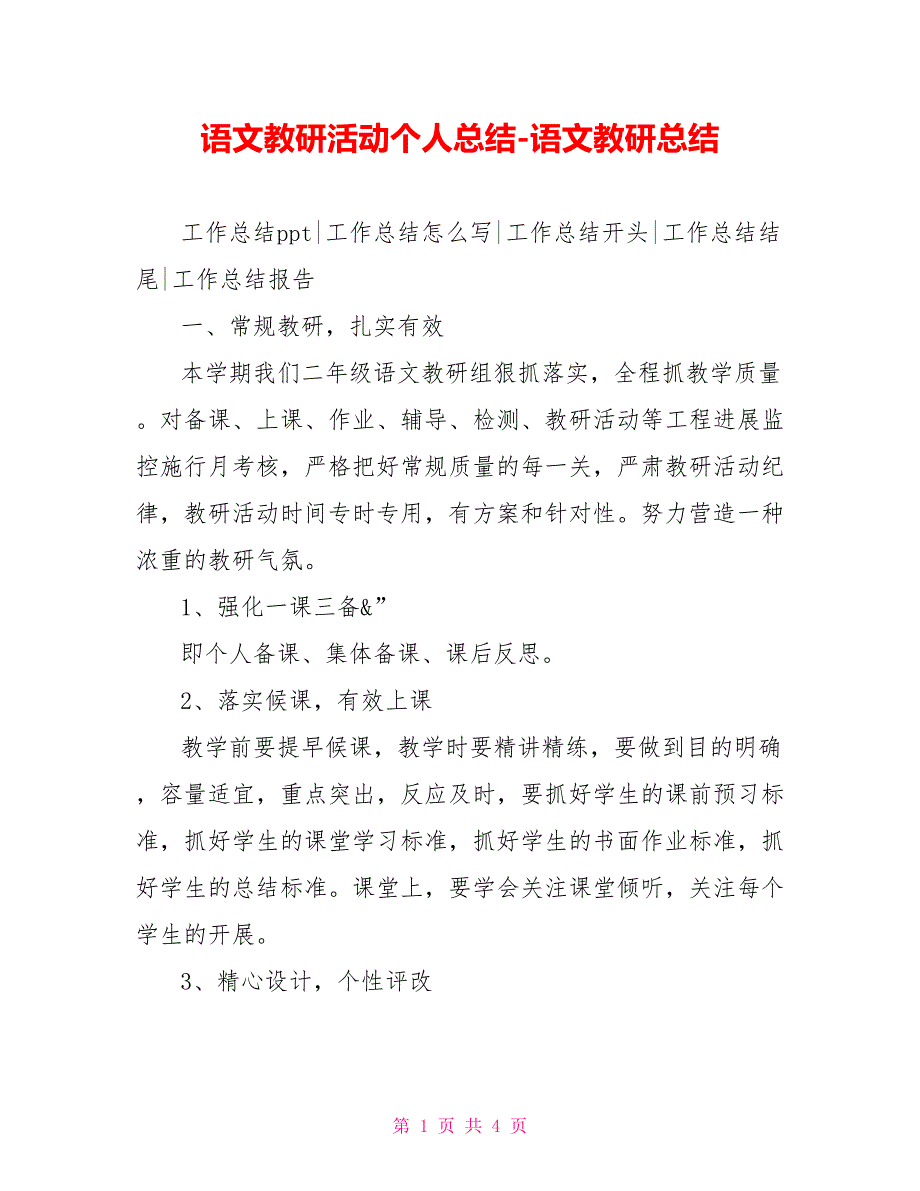 语文教研活动个人总结-语文教研总结

工作总结ppt|工作总结怎么写|工作总结开头|工作总结结尾|工作总结报告

一、常规教研，扎实有效

本学期我们二年级语文教研组狠抓落实，全程抓教学质量。对备课、上课、作业、辅导、检测、教研活动等工程进展监控施行月考核，严格把好常规质量的每一关，严肃教研活动纪律，教研活动时间专时专用，有方案和针对性。努力营造一种浓重的教研气氛。

1、强化一课三备&”

即个人备课、集体备课、课后反思。

2、落实候课，有效上课

教学前要提早候课，教学时要精讲精练，要做到目的明确，容量适宜，重点突出，反应及时，要抓好学生的课前预习标准，抓好学生的课堂学习标准，抓好学生的书面作业标准，抓好学生的总结标准。课堂上，要学会关注课堂倾听，关注每个学生的开展。

3、精心设计，个性评改

第 1 页 共 4 页